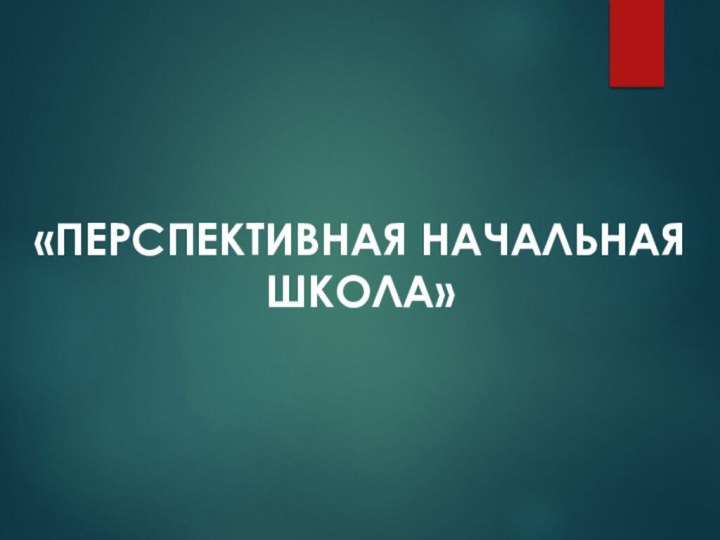 «ПЕРСПЕКТИВНАЯ НАЧАЛЬНАЯ ШКОЛА»